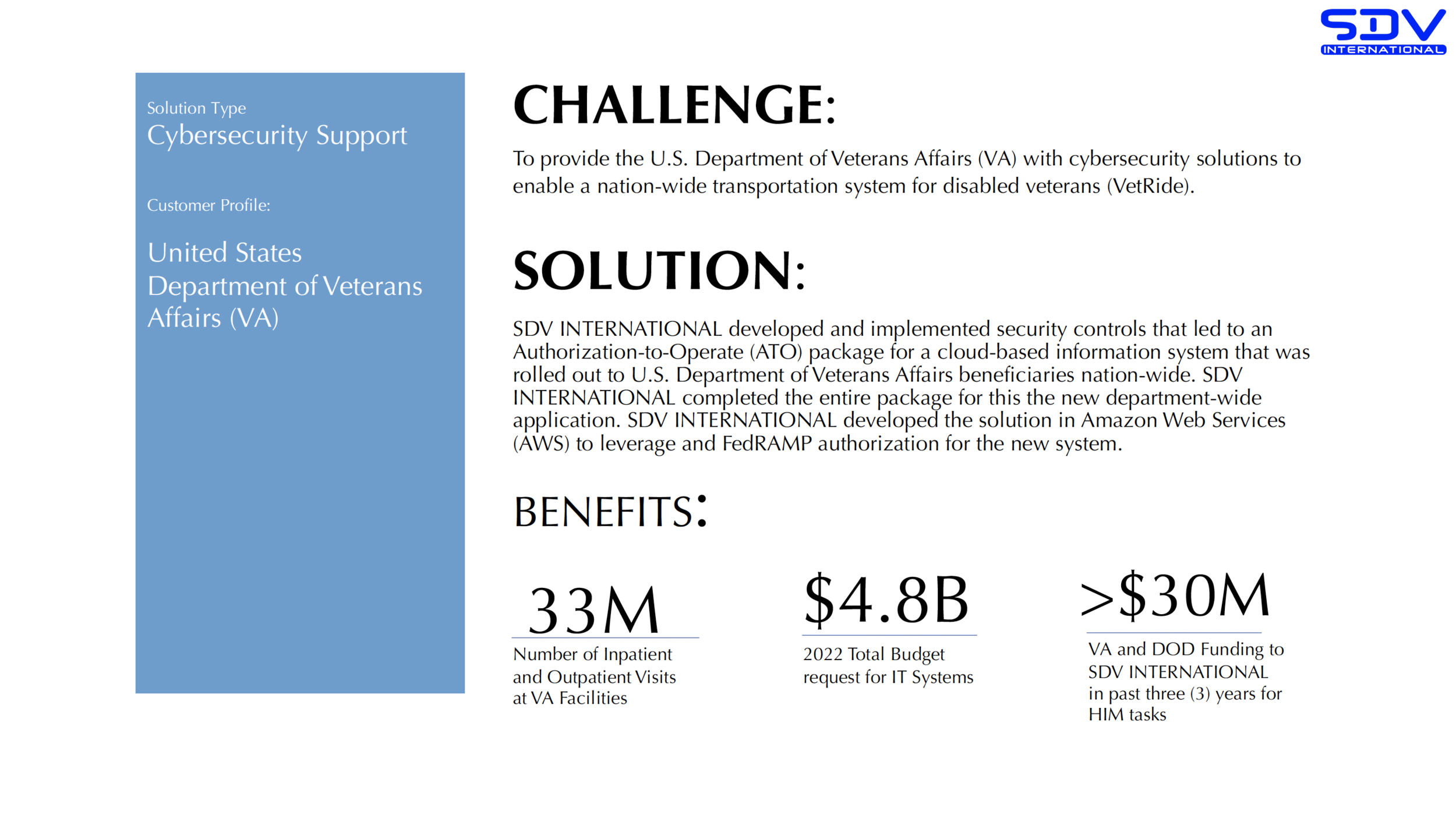 SDV
INTERNATIONAL

Solution Type
Cybersecurity Support

Customer Profile:

United States Department of Veterans Affairs (VA)

CHALLENGE:

To provide the U.S. Department of Veterans Affairs (VA) with cybersecurity solutions to enable a nation-wide transportation system for disabled veterans (VetRide).

SOLUTION:

SDV INTERNATIONAL developed and implemented security controls that led to an Authorization-to-Operate (ATO) package for a cloud-based information system that was rolled out to U.S. Department of Veterans Affairs beneficiaries nation-wide. SDV INTERNATIONAL completed the entire package for this the new department-wide application. SDV INTERNATIONAL developed the solution in Amazon Web Services (AWS) to leverage and FedRAMP authorization for the new system.

BENEFITS:

33M
Number of Inpatient and Outpatient Visits at VA Facilities

$4.8B
2022 Total Budget request for IT Systems

>$30M
VA and DOD Funding to SDV INTERNATIONAL in past three (3) years for HIM tasks